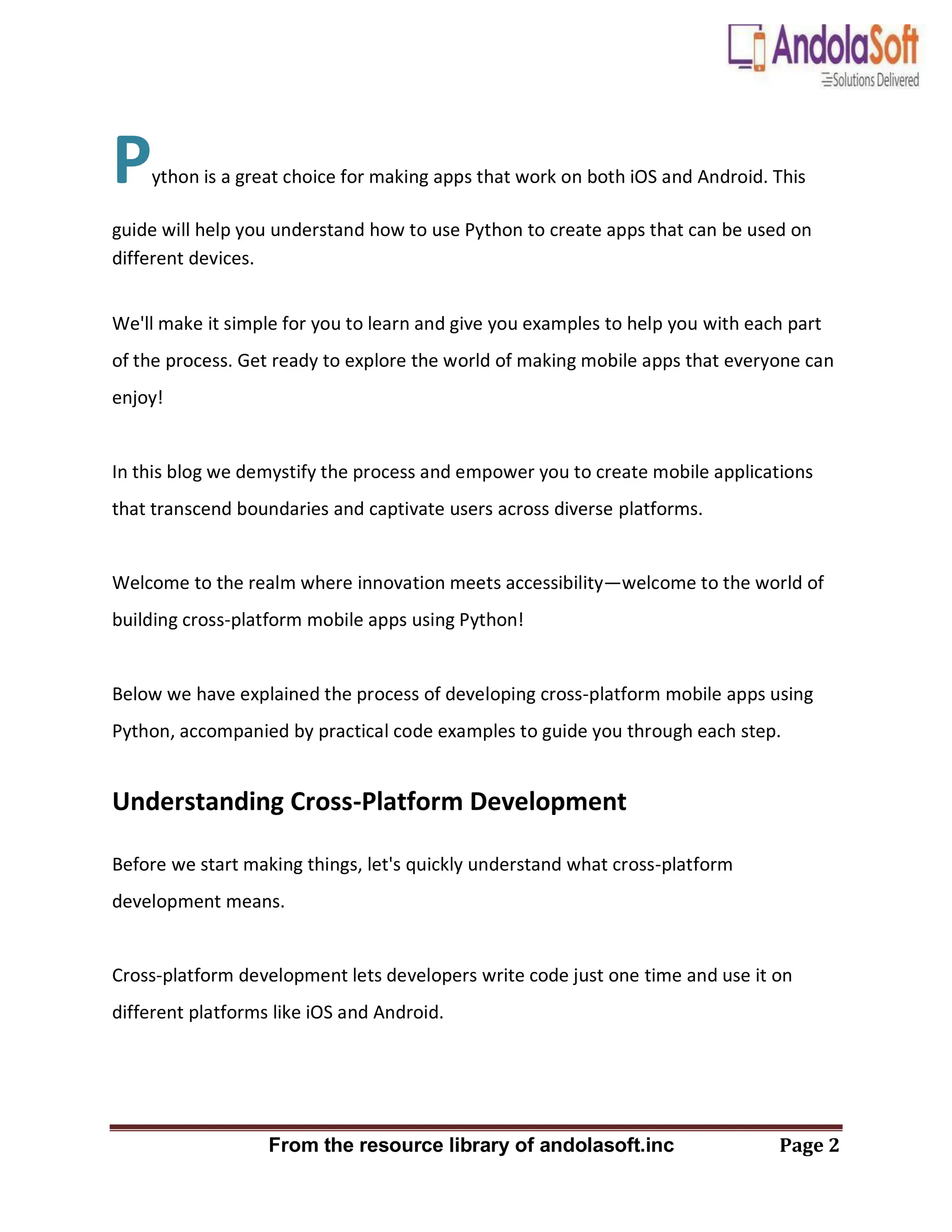 AndolaSoft
Solutions Delivered

Python is a great choice for making apps that work on both iOS and Android. This guide will help you understand how to use Python to create apps that can be used on different devices.

We'll make it simple for you to learn and give you examples to help you with each part of the process. Get ready to explore the world of making mobile apps that everyone can enjoy!

In this blog we demystify the process and empower you to create mobile applications that transcend boundaries and captivate users across diverse platforms.

Welcome to the realm where innovation meets accessibility—welcome to the world of building cross-platform mobile apps using Python!

Below we have explained the process of developing cross-platform mobile apps using Python, accompanied by practical code examples to guide you through each step.

Understanding Cross-Platform Development

Before we start making things, let's quickly understand what cross-platform development means.

Cross-platform development lets developers write code just one time and use it on different platforms like iOS and Android.

From the resource library of andolasoft.inc Page 2